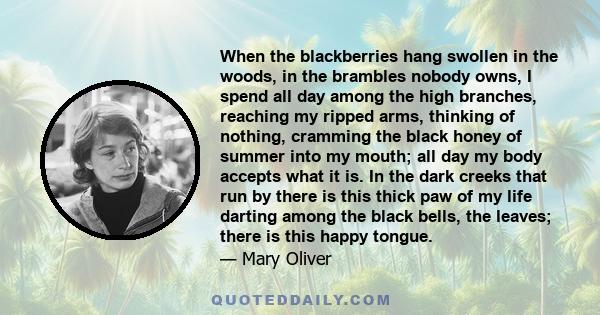 When the blackberries hang swollen in the woods, in the brambles nobody owns, I spend all day among the high branches, reaching my ripped arms, thinking of nothing, cramming the black honey of summer into my mouth; all day my body accepts what it is. In the dark creeks that run by there is this thick paw of my life darting among the black bells, the leaves; there is this happy tongue.
— Mary Oliver

QUOTEDDAILY.COM